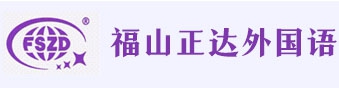 FSZD ®

福山正达外国语